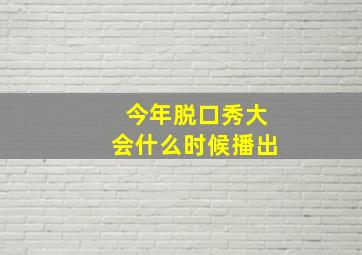 今年脱口秀大会什么时候播出